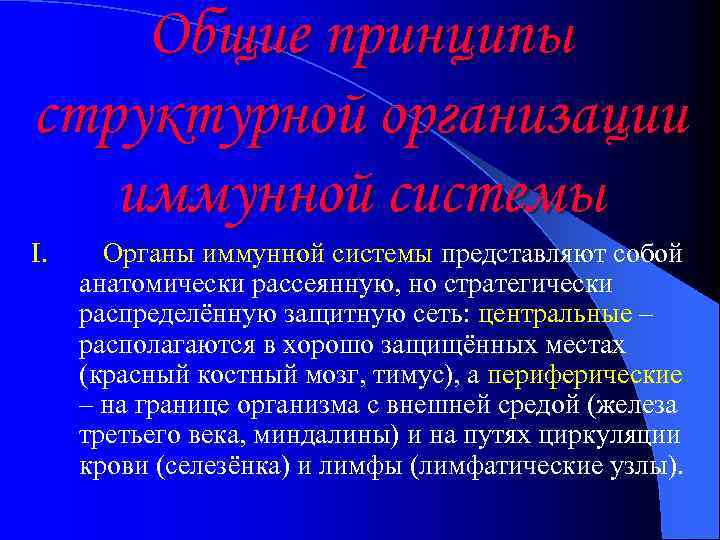 Общие принципы структурной организации иммунной системы

I. Органы иммунной системы представляют собой анатомически рассеянную, но стратегически распределённую защитную сеть: центральные – располагаются в хорошо защищённых местах (красный костный мозг, тимус), а периферические – на границе организма с внешней средой (железа третьего века, миндалины) и на путях циркуляции крови (селезёнка) и лимфы (лимфатические узлы).